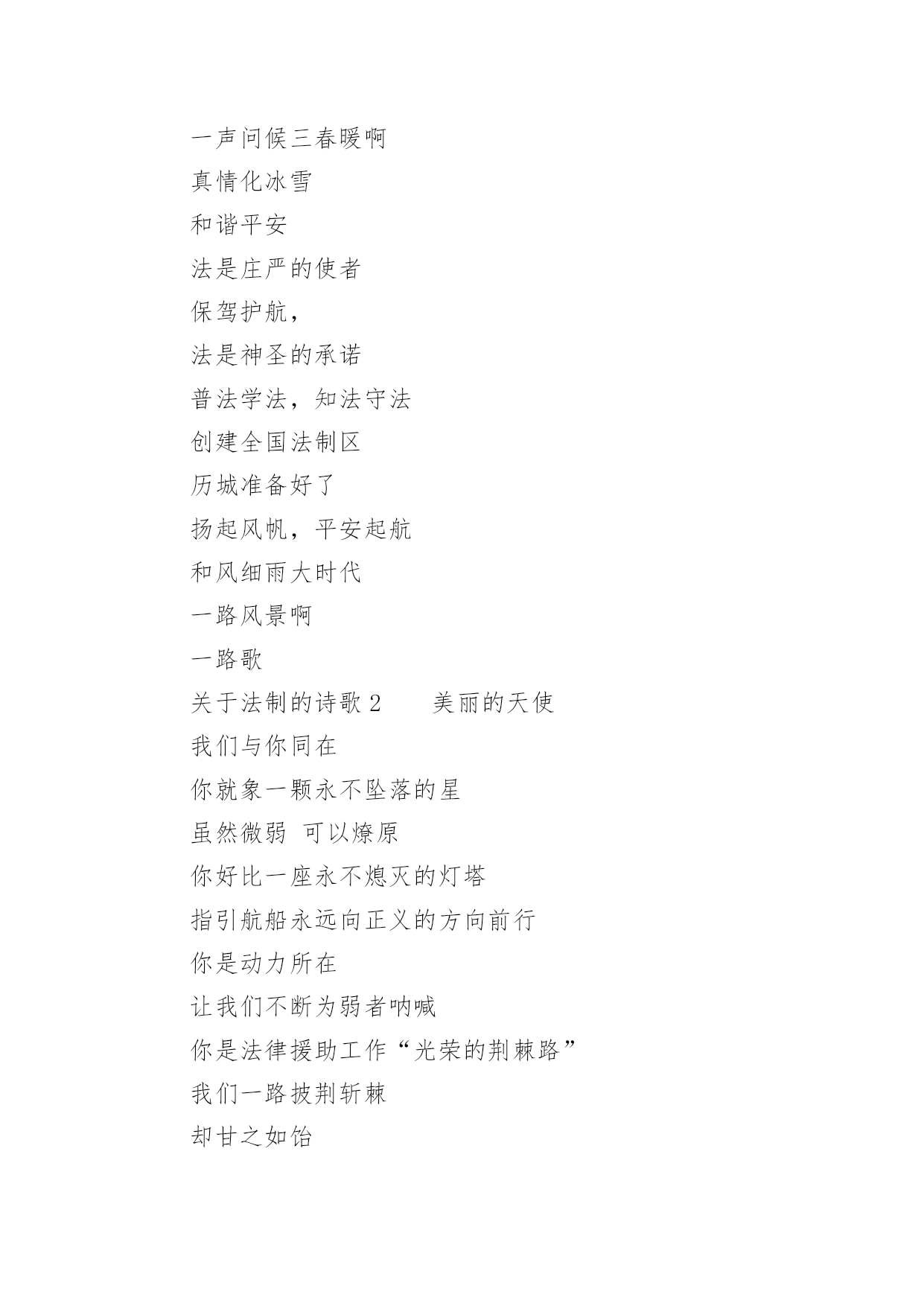 一声问候三春暖啊

真情化冰雪

和谐平安

法是庄严的使者

保驾护航，

法是神圣的承诺

普法学法，知法守法

创建全国法制区

历城准备好了

扬起风帆，平安起航

和风细雨大时代

一路风景啊

一路歌

关于法制的诗歌 2　　美丽的天使

我们与你同在

你就象一颗永不坠落的星

虽然微弱 可以燎原

你好比一座永不熄灭的灯塔

指引航船永远向正义的方向前行

你是动力所在

让我们不断为弱者呐喊

你是法律援助工作“光荣的荆棘路”

我们一路披荆斩棘

却甘之如饴